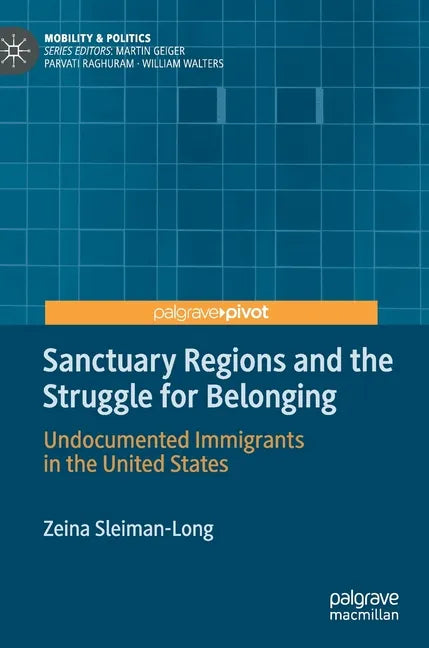 MOBILITY & POLITICS
SERIES EDITORS: MARTIN GEIGER
PARVATI RAGHURAM · WILLIAM WALTERS

palgrave▸pivot

Sanctuary Regions and the Struggle for Belonging

Undocumented Immigrants in the United States

Zeina Sleiman-Long

palgrave
macmillan